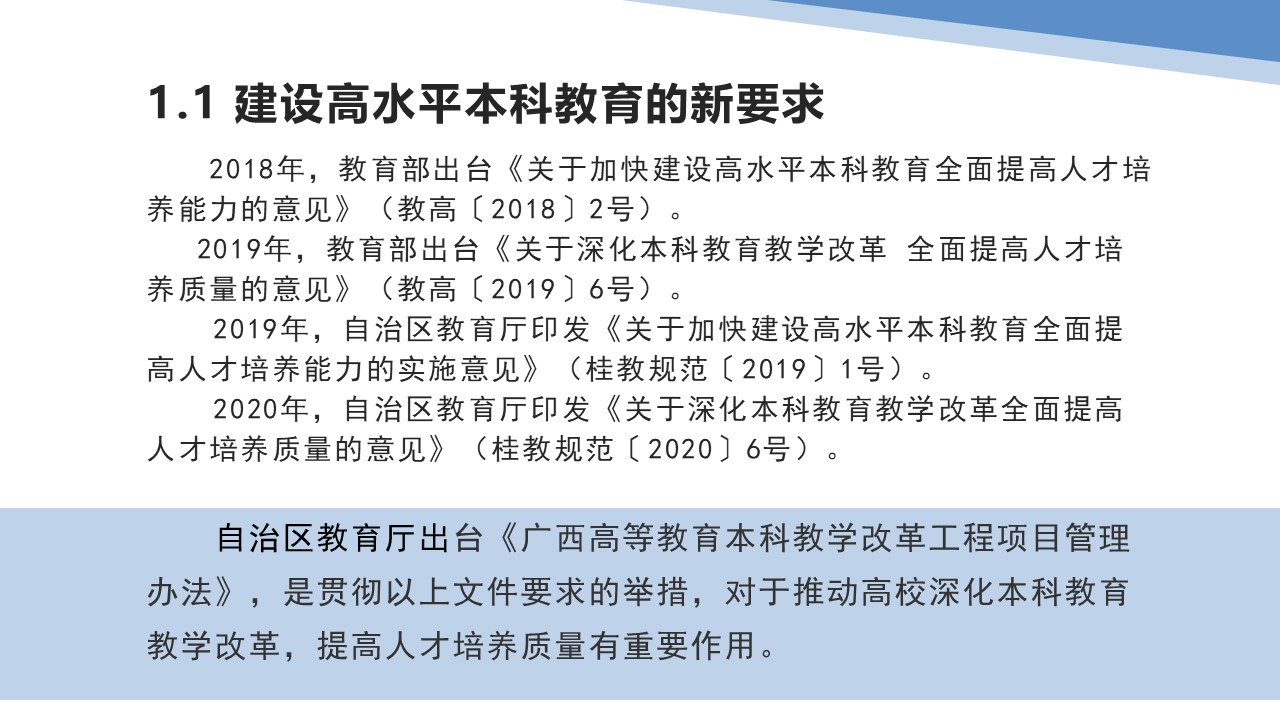 1.1 建设高水平本科教育的新要求

2018年，教育部出台《关于加快建设高水平本科教育全面提高人才培养能力的意见》（教高〔2018〕2号）。

2019年，教育部出台《关于深化本科教育教学改革 全面提高人才培养质量的意见》（教高〔2019〕6号）。

2019年，自治区教育厅印发《关于加快建设高水平本科教育全面提高人才培养能力的实施意见》（桂教规范〔2019〕1号）。

2020年，自治区教育厅印发《关于深化本科教育教学改革全面提高人才培养质量的意见》（桂教规范〔2020〕6号）。

自治区教育厅出台《广西高等教育本科教学改革工程项目管理办法》，是贯彻以上文件要求的举措，对于推动高校深化本科教育教学改革，提高人才培养质量有重要作用。